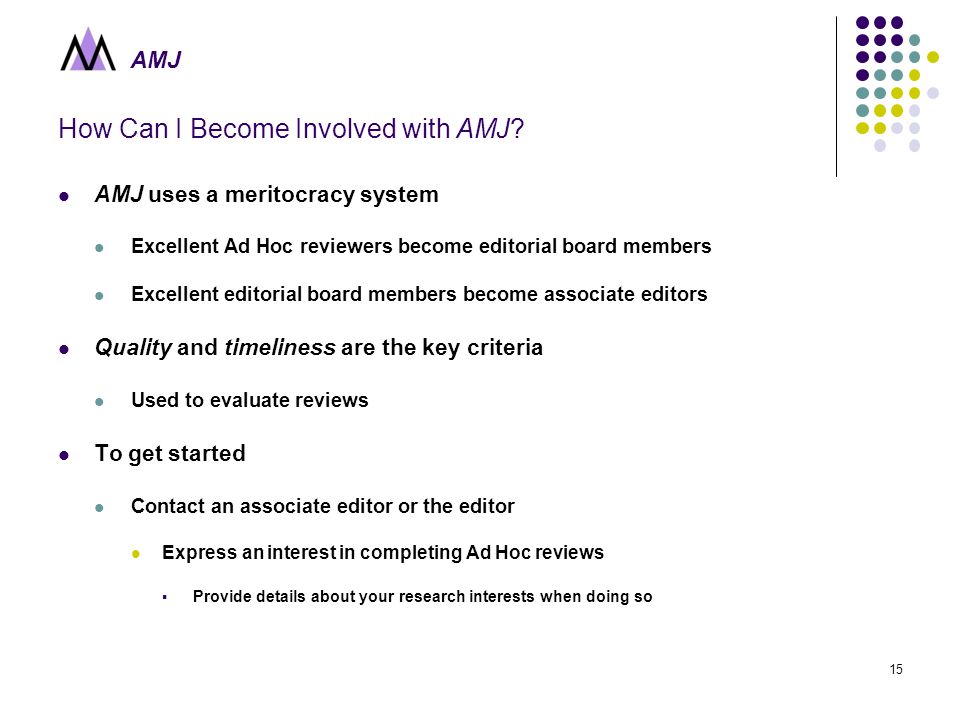 AMJ

How Can I Become Involved with AMJ?

- AMJ uses a meritocracy system
  - Excellent Ad Hoc reviewers become editorial board members
  - Excellent editorial board members become associate editors
- Quality and timeliness are the key criteria
  - Used to evaluate reviews
- To get started
  - Contact an associate editor or the editor
    - Express an interest in completing Ad Hoc reviews
      - Provide details about your research interests when doing so

15